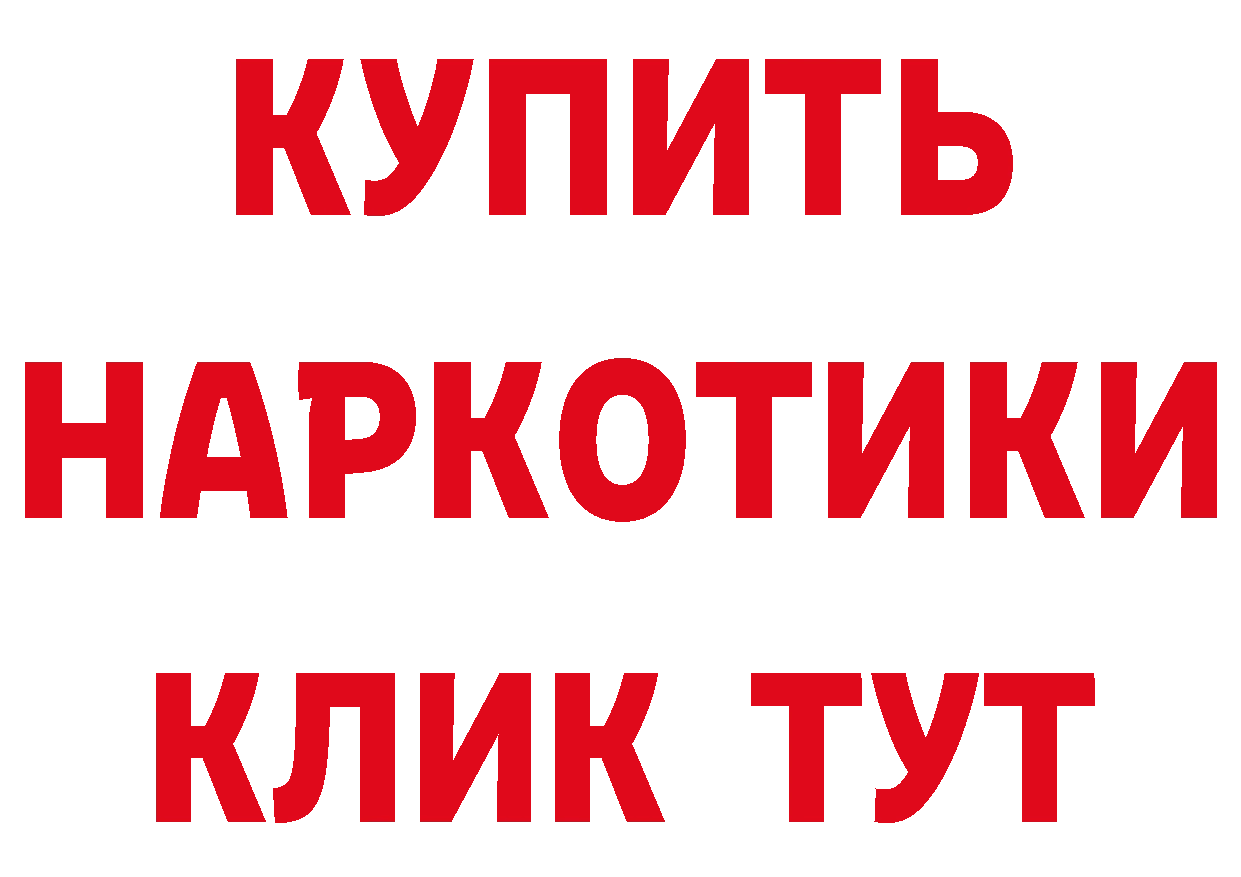 КУПИТЬ
НАРКОТИКИ
КЛИК ТУТ